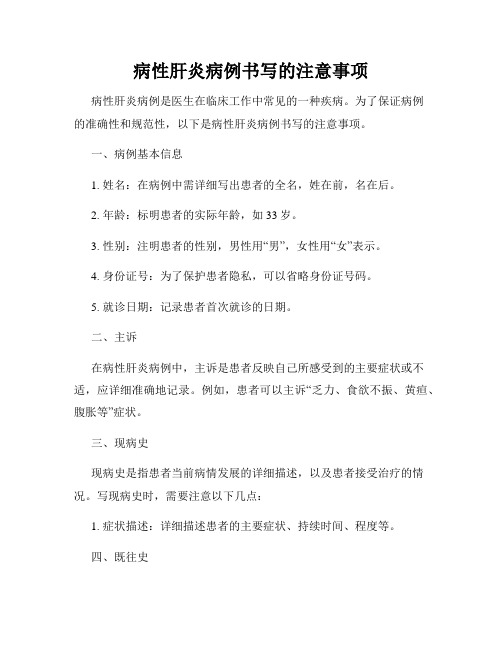 病性肝炎病例书写的注意事项

病性肝炎病例是医生在临床工作中常见的一种疾病。为了保证病例的准确性和规范性，以下是病性肝炎病例书写的注意事项。

一、病例基本信息

1. 姓名：在病例中需详细写出患者的全名，姓在前，名在后。

2. 年龄：标明患者的实际年龄，如 33 岁。

3. 性别：注明患者的性别，男性用“男”，女性用“女”表示。

4. 身份证号：为了保护患者隐私，可以省略身份证号码。

5. 就诊日期：记录患者首次就诊的日期。

二、主诉

在病性肝炎病例中，主诉是患者反映自己所感受到的主要症状或不适，应详细准确地记录。例如，患者可以主诉“乏力、食欲不振、黄疸、腹胀等”症状。

三、现病史

现病史是指患者当前病情发展的详细描述，以及患者接受治疗的情况。写现病史时，需要注意以下几点：

1. 症状描述：详细描述患者的主要症状、持续时间、程度等。

四、既往史